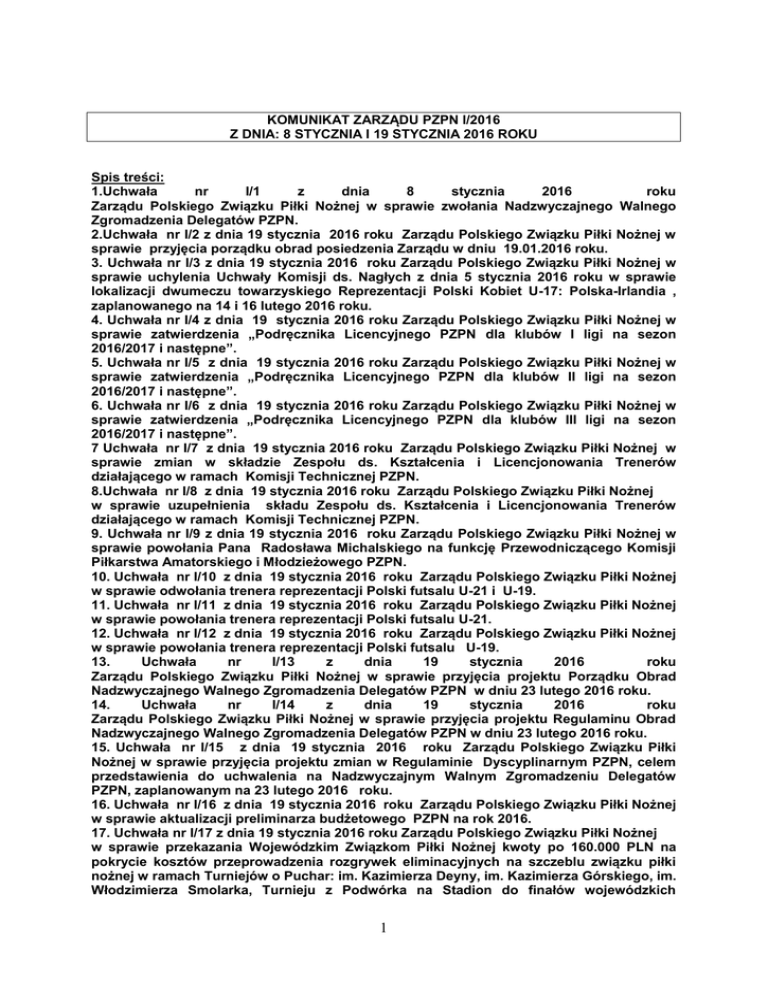 KOMUNIKAT ZARZĄDU PZPN I/2016
Z DNIA: 8 STYCZNIA I 19 STYCZNIA 2016 ROKU

Spis treści:
1.Uchwała nr I/1 z dnia 8 stycznia 2016 roku Zarządu Polskiego Związku Piłki Nożnej w sprawie zwołania Nadzwyczajnego Walnego Zgromadzenia Delegatów PZPN.
2.Uchwała nr I/2 z dnia 19 stycznia 2016 roku Zarządu Polskiego Związku Piłki Nożnej w sprawie przyjęcia porządku obrad posiedzenia Zarządu w dniu 19.01.2016 roku.
3. Uchwała nr I/3 z dnia 19 stycznia 2016 roku Zarządu Polskiego Związku Piłki Nożnej w sprawie uchylenia Uchwały Komisji ds. Nagłych z dnia 5 stycznia 2016 roku w sprawie lokalizacji dwumeczu towarzyskiego Reprezentacji Polski Kobiet U-17: Polska-Irlandia , zaplanowanego na 14 i 16 lutego 2016 roku.
4. Uchwała nr I/4 z dnia 19 stycznia 2016 roku Zarządu Polskiego Związku Piłki Nożnej w sprawie zatwierdzenia „Podręcznika Licencyjnego PZPN dla klubów I ligi na sezon 2016/2017 i następne".
5. Uchwała nr I/5 z dnia 19 stycznia 2016 roku Zarządu Polskiego Związku Piłki Nożnej w sprawie zatwierdzenia „Podręcznika Licencyjnego PZPN dla klubów II ligi na sezon 2016/2017 i następne".
6. Uchwała nr I/6 z dnia 19 stycznia 2016 roku Zarządu Polskiego Związku Piłki Nożnej w sprawie zatwierdzenia „Podręcznika Licencyjnego PZPN dla klubów III ligi na sezon 2016/2017 i następne".
7 Uchwała nr I/7 z dnia 19 stycznia 2016 roku Zarządu Polskiego Związku Piłki Nożnej w sprawie zmian w składzie Zespołu ds. Kształcenia i Licencjonowania Trenerów działającego w ramach Komisji Technicznej PZPN.
8.Uchwała nr I/8 z dnia 19 stycznia 2016 roku Zarządu Polskiego Związku Piłki Nożnej w sprawie uzupełnienia składu Zespołu ds. Kształcenia i Licencjonowania Trenerów działającego w ramach Komisji Technicznej PZPN.
9. Uchwała nr I/9 z dnia 19 stycznia 2016 roku Zarządu Polskiego Związku Piłki Nożnej w sprawie powołania Pana Radosława Michalskiego na funkcję Przewodniczącego Komisji Piłkarstwa Amatorskiego i Młodzieżowego PZPN.
10. Uchwała nr I/10 z dnia 19 stycznia 2016 roku Zarządu Polskiego Związku Piłki Nożnej w sprawie odwołania trenera reprezentacji Polski futsalu U-21 i U-19.
11. Uchwała nr I/11 z dnia 19 stycznia 2016 roku Zarządu Polskiego Związku Piłki Nożnej w sprawie powołania trenera reprezentacji Polski futsalu U-21.
12. Uchwała nr I/12 z dnia 19 stycznia 2016 roku Zarządu Polskiego Związku Piłki Nożnej w sprawie powołania trenera reprezentacji Polski futsalu U-19.
13. Uchwała nr I/13 z dnia 19 stycznia 2016 roku Zarządu Polskiego Związku Piłki Nożnej w sprawie przyjęcia projektu Porządku Obrad Nadzwyczajnego Walnego Zgromadzenia Delegatów PZPN w dniu 23 lutego 2016 roku.
14. Uchwała nr I/14 z dnia 19 stycznia 2016 roku Zarządu Polskiego Związku Piłki Nożnej w sprawie przyjęcia projektu Regulaminu Obrad Nadzwyczajnego Walnego Zgromadzenia Delegatów PZPN w dniu 23 lutego 2016 roku.
15. Uchwała nr I/15 z dnia 19 stycznia 2016 roku Zarządu Polskiego Związku Piłki Nożnej w sprawie przyjęcia projektu zmian w Regulaminie Dyscyplinarnym PZPN, celem przedstawienia do uchwalenia na Nadzwyczajnym Walnym Zgromadzeniu Delegatów PZPN, zaplanowanym na 23 lutego 2016 roku.
16. Uchwała nr I/16 z dnia 19 stycznia 2016 roku Zarządu Polskiego Związku Piłki Nożnej w sprawie aktualizacji preliminarza budżetowego PZPN na rok 2016.
17. Uchwała nr I/17 z dnia 19 stycznia 2016 roku Zarządu Polskiego Związku Piłki Nożnej w sprawie przekazania Wojewódzkim Związkom Piłki Nożnej kwoty po 160.000 PLN na pokrycie kosztów przeprowadzenia rozgrywek eliminacyjnych na szczeblu związku piłki nożnej w ramach Turniejów o Puchar: im. Kazimierza Deyny, im. Kazimierza Górskiego, im. Włodzimierza Smolarka, Turnieju z Podwórka na Stadion do finałów wojewódzkich

1